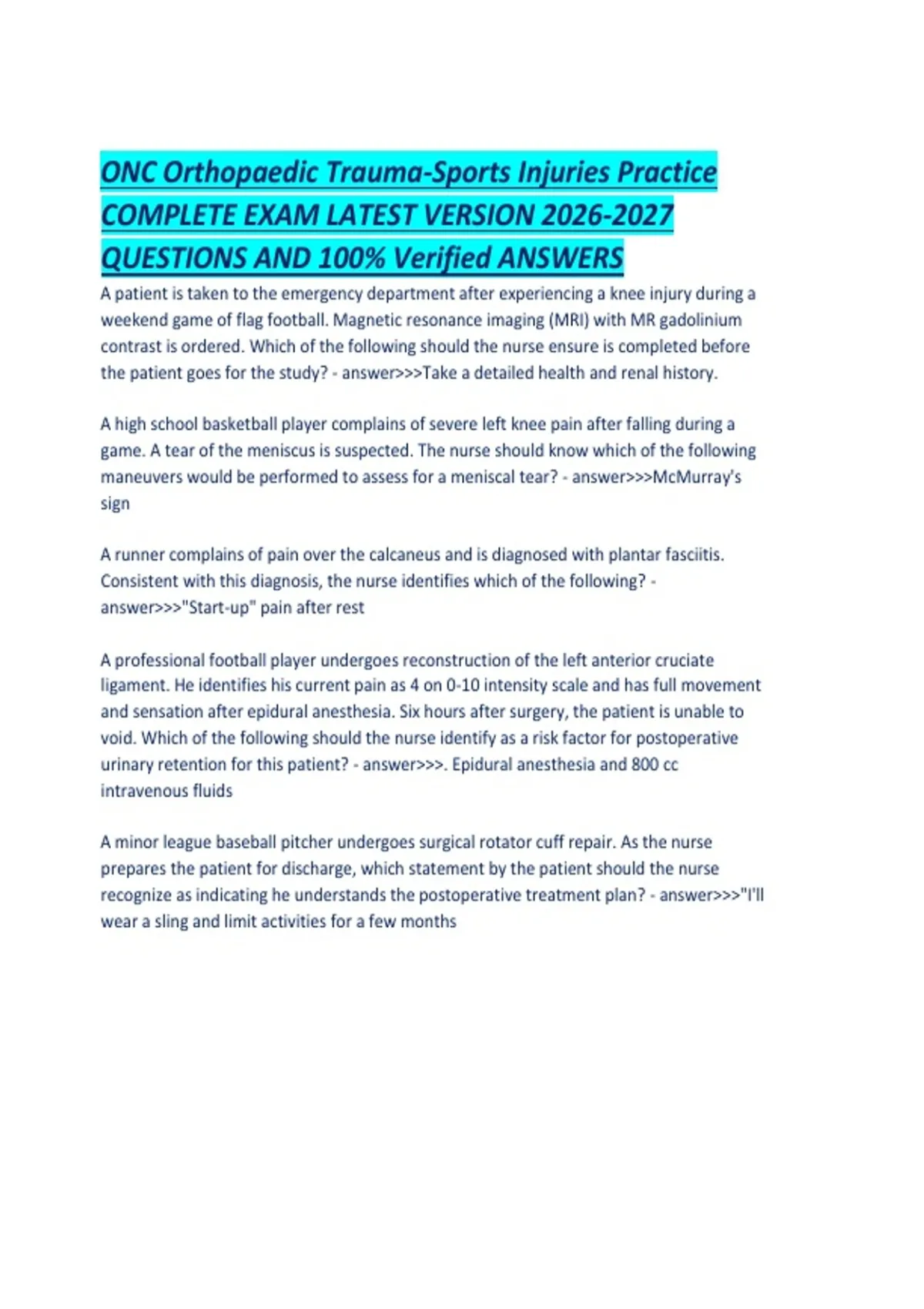 ONC Orthopaedic Trauma-Sports Injuries Practice COMPLETE EXAM LATEST VERSION 2026-2027 QUESTIONS AND 100% Verified ANSWERS

A patient is taken to the emergency department after experiencing a knee injury during a weekend game of flag football. Magnetic resonance imaging (MRI) with MR gadolinium contrast is ordered. Which of the following should the nurse ensure is completed before the patient goes for the study? - answer>>>Take a detailed health and renal history.

A high school basketball player complains of severe left knee pain after falling during a game. A tear of the meniscus is suspected. The nurse should know which of the following maneuvers would be performed to assess for a meniscal tear? - answer>>>McMurray's sign

A runner complains of pain over the calcaneus and is diagnosed with plantar fasciitis. Consistent with this diagnosis, the nurse identifies which of the following? - answer>>>"Start-up" pain after rest

A professional football player undergoes reconstruction of the left anterior cruciate ligament. He identifies his current pain as 4 on 0-10 intensity scale and has full movement and sensation after epidural anesthesia. Six hours after surgery, the patient is unable to void. Which of the following should the nurse identify as a risk factor for postoperative urinary retention for this patient? - answer>>>. Epidural anesthesia and 800 cc intravenous fluids

A minor league baseball pitcher undergoes surgical rotator cuff repair. As the nurse prepares the patient for discharge, which statement by the patient should the nurse recognize as indicating he understands the postoperative treatment plan? - answer>>>"I'll wear a sling and limit activities for a few months